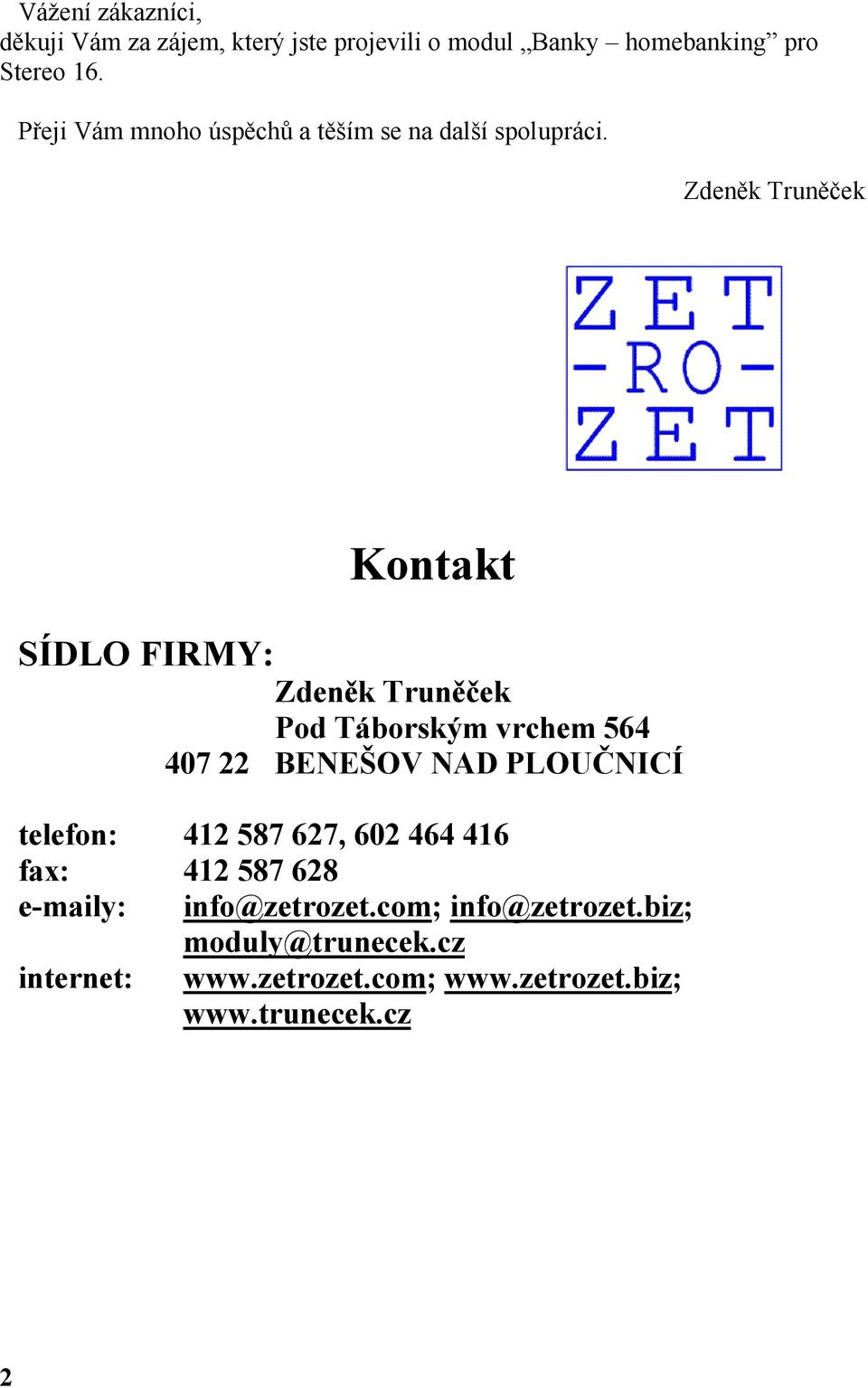 Vážení zákazníci,
děkuji Vám za zájem, který jste projevili o modul „Banky – homebanking” pro Stereo 16.

Přeji Vám mnoho úspěchů a těším se na další spolupráci.

Zdeněk Truněček

ZET
-RO-
ZET

Kontakt

SÍDLO FIRMY:

Zdeněk Truněček
Pod Táborským vrchem 564
407 22 BENEŠOV NAD PLOUČNICÍ

telefon: 412 587 627, 602 464 416
fax: 412 587 628
e-maily: info@zetrozet.com; info@zetrozet.biz; moduly@trunecek.cz
internet: www.zetrozet.com; www.zetrozet.biz; www.trunecek.cz

2